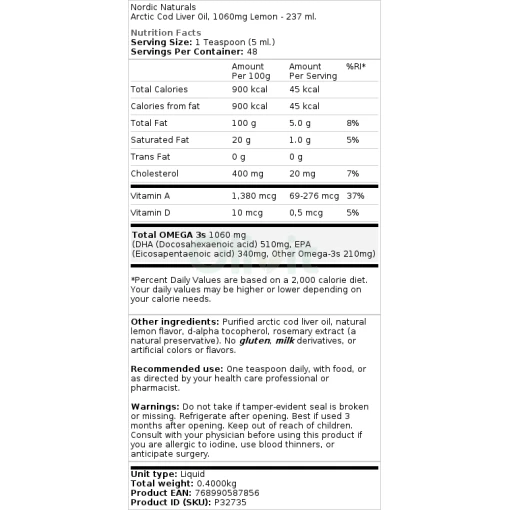 Nordic Naturals
Arctic Cod Liver Oil, 1060mg Lemon - 237 ml.

Nutrition Facts
Serving Size: 1 Teaspoon (5 ml.)
Servings Per Container: 48

| | Amount Per 100g | Amount Per Serving | %RI* |
|---|---|---|---|
| Total Calories | 900 kcal | 45 kcal | |
| Calories from fat | 900 kcal | 45 kcal | |
| Total Fat | 100 g | 5.0 g | 8% |
| Saturated Fat | 20 g | 1.0 g | 5% |
| Trans Fat | 0 g | 0 g | |
| Cholesterol | 400 mg | 20 mg | 7% |
| Vitamin A | 1,380 mcg | 69-276 mcg | 37% |
| Vitamin D | 10 mcg | 0,5 mcg | 5% |

Total OMEGA 3s 1060 mg
(DHA (Docosahexaenoic acid) 510mg, EPA (Eicosapentaenoic acid) 340mg, Other Omega-3s 210mg)

*Percent Daily Values are based on a 2,000 calorie diet. Your daily values may be higher or lower depending on your calorie needs.

Other ingredients: Purified arctic cod liver oil, natural lemon flavor, d-alpha tocopherol, rosemary extract (a natural preservative). No gluten, milk derivatives, or artificial colors or flavors.

Recommended use: One teaspoon daily, with food, or as directed by your health care professional or pharmacist.

Warnings: Do not take if tamper-evident seal is broken or missing. Refrigerate after opening. Best if used 3 months after opening. Keep out of reach of children. Consult with your physician before using this product if you are allergic to iodine, use blood thinners, or anticipate surgery.

Unit type: Liquid
Total weight: 0.4000kg
Product EAN: 768990587856
Product ID (SKU): P32735